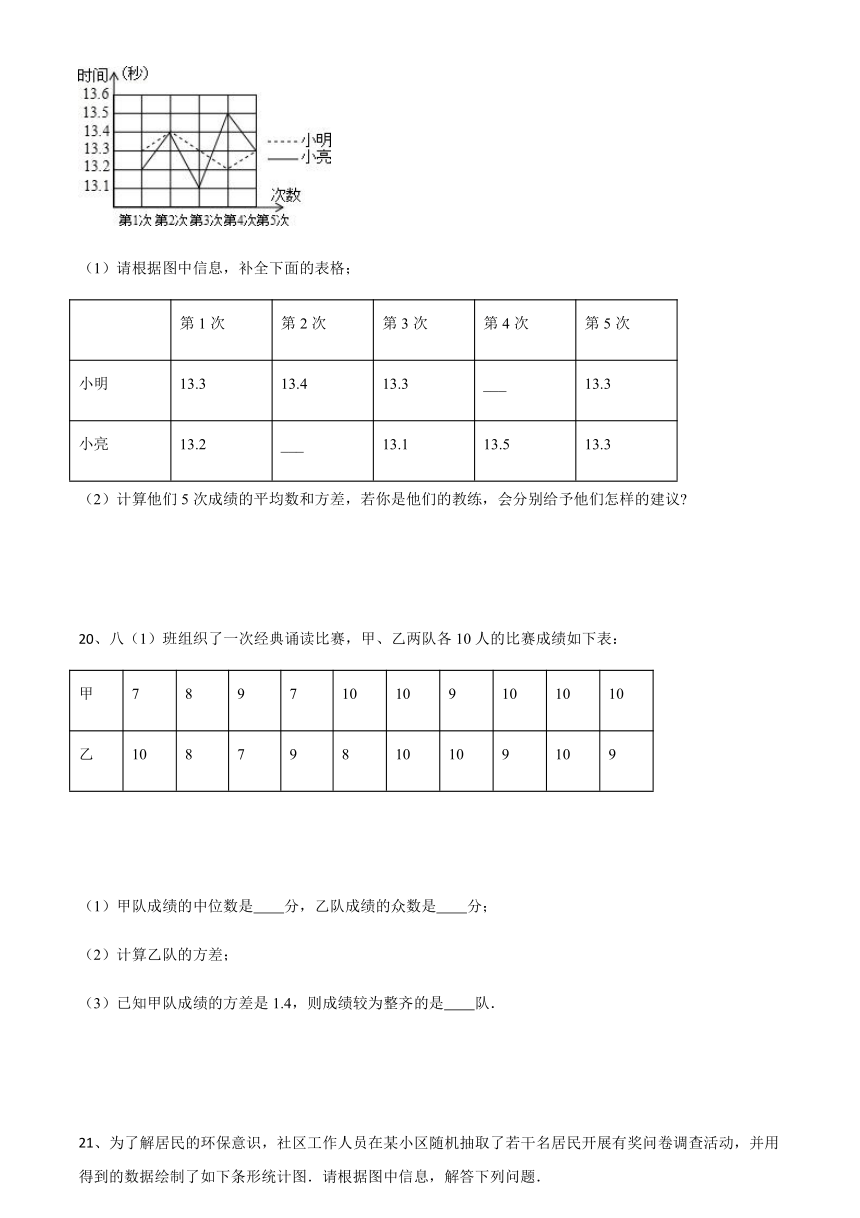 时间（秒）
13.6
13.5
13.4
13.3
13.2
13.1
小明
小亮
次数
第1次 第2次 第3次 第4次 第5次

（1）请根据图中信息，补全下面的表格；

| | 第 1 次 | 第 2 次 | 第 3 次 | 第 4 次 | 第 5 次 |
|---|---|---|---|---|---|
| 小明 | 13.3 | 13.4 | 13.3 | ___ | 13.3 |
| 小亮 | 13.2 | ___ | 13.1 | 13.5 | 13.3 |

（2）计算他们 5 次成绩的平均数和方差，若你是他们的教练，会分别给予他们怎样的建议?

20、八（1）班组织了一次经典诵读比赛，甲、乙两队各 10 人的比赛成绩如下表：

| 甲 | 7 | 8 | 9 | 7 | 10 | 10 | 9 | 10 | 10 | 10 |
|---|---|---|---|---|---|---|---|---|---|---|
| 乙 | 10 | 8 | 7 | 9 | 8 | 10 | 10 | 9 | 10 | 9 |

（1）甲队成绩的中位数是____分，乙队成绩的众数是____分；

（2）计算乙队的方差；

（3）已知甲队成绩的方差是 1.4，则成绩较为整齐的是____队.

21、为了解居民的环保意识，社区工作人员在某小区随机抽取了若干名居民开展有奖问卷调查活动，并用得到的数据绘制了如下条形统计图．请根据图中信息，解答下列问题．